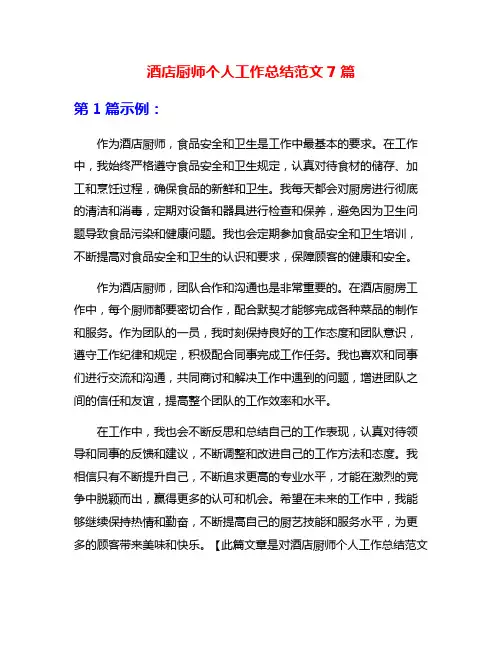 酒店厨师个人工作总结范文 7 篇

第 1 篇示例：

作为酒店厨师，食品安全和卫生是工作中最基本的要求。在工作中，我始终严格遵守食品安全和卫生规定，认真对待食材的储存、加工和烹饪过程，确保食品的新鲜和卫生。我每天都会对厨房进行彻底的清洁和消毒，定期对设备和器具进行检查和保养，避免因为卫生问题导致食品污染和健康问题。我也会定期参加食品安全和卫生培训，不断提高对食品安全和卫生的认识和要求，保障顾客的健康和安全。

作为酒店厨师，团队合作和沟通也是非常重要的。在酒店厨房工作中，每个厨师都要密切合作，配合默契才能够完成各种菜品的制作和服务。作为团队的一员，我时刻保持良好的工作态度和团队意识，遵守工作纪律和规定，积极配合同事完成工作任务。我也喜欢和同事们进行交流和沟通，共同商讨和解决工作中遇到的问题，增进团队之间的信任和友谊，提高整个团队的工作效率和水平。

在工作中，我也会不断反思和总结自己的工作表现，认真对待领导和同事的反馈和建议，不断调整和改进自己的工作方法和态度。我相信只有不断提升自己，不断追求更高的专业水平，才能在激烈的竞争中脱颖而出，赢得更多的认可和机会。希望在未来的工作中，我能够继续保持热情和勤奋，不断提高自己的厨艺技能和服务水平，为更多的顾客带来美味和快乐。【此篇文章是对酒店厨师个人工作总结范文